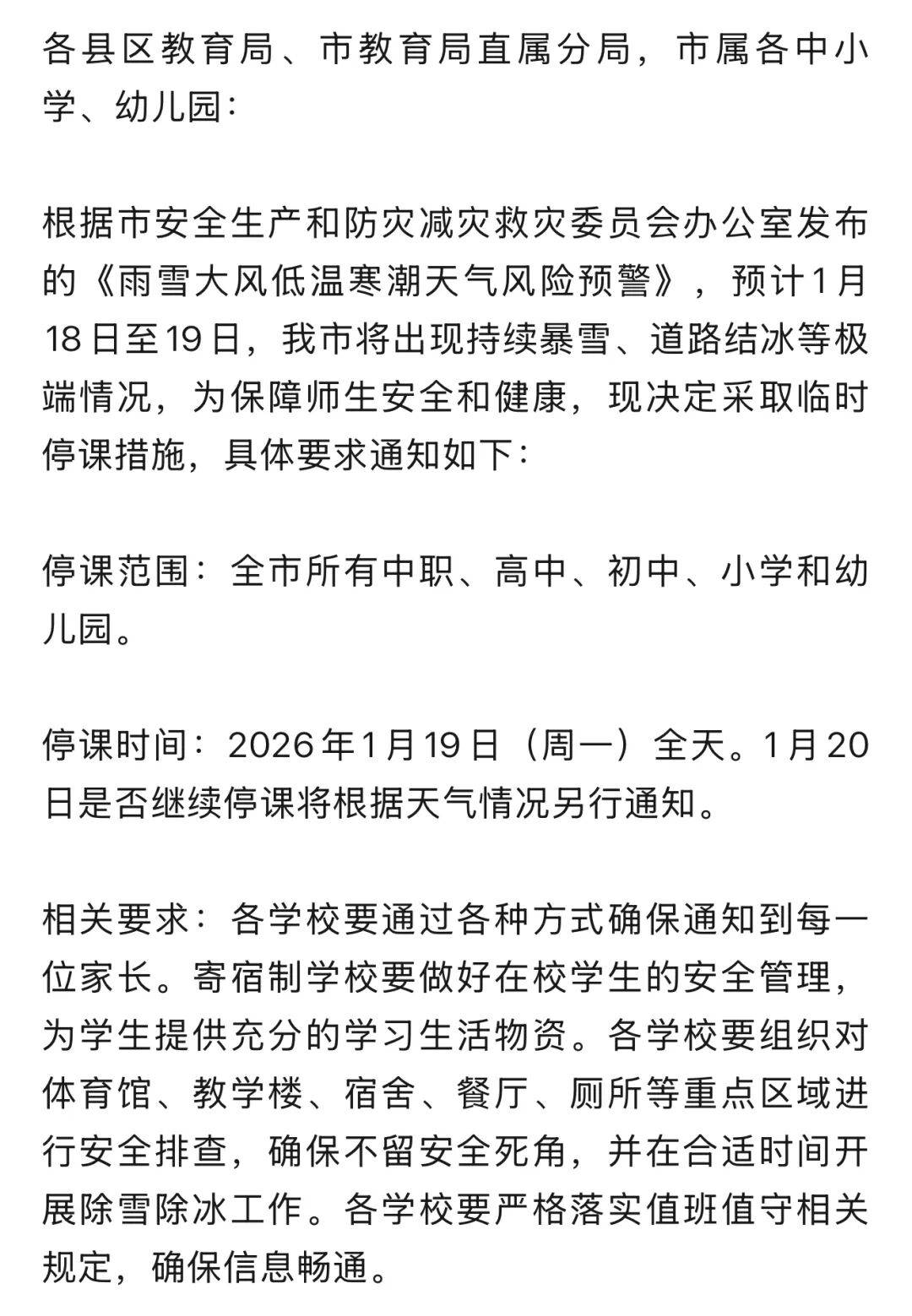 各县区教育局、市教育局直属分局，市属各中小学、幼儿园：

根据市安全生产和防灾减灾救灾委员会办公室发布的《雨雪大风低温寒潮天气风险预警》，预计1月18日至19日，我市将出现持续暴雪、道路结冰等极端情况，为保障师生安全和健康，现决定采取临时停课措施，具体要求通知如下：

停课范围：全市所有中职、高中、初中、小学和幼儿园。

停课时间：2026年1月19日（周一）全天。1月20日是否继续停课将根据天气情况另行通知。

相关要求：各学校要通过各种方式确保通知到每一位家长。寄宿制学校要做好在校学生的安全管理，为学生提供充分的学习生活物资。各学校要组织对体育馆、教学楼、宿舍、餐厅、厕所等重点区域进行安全排查，确保不留安全死角，并在合适时间开展除雪除冰工作。各学校要严格落实值班值守相关规定，确保信息畅通。